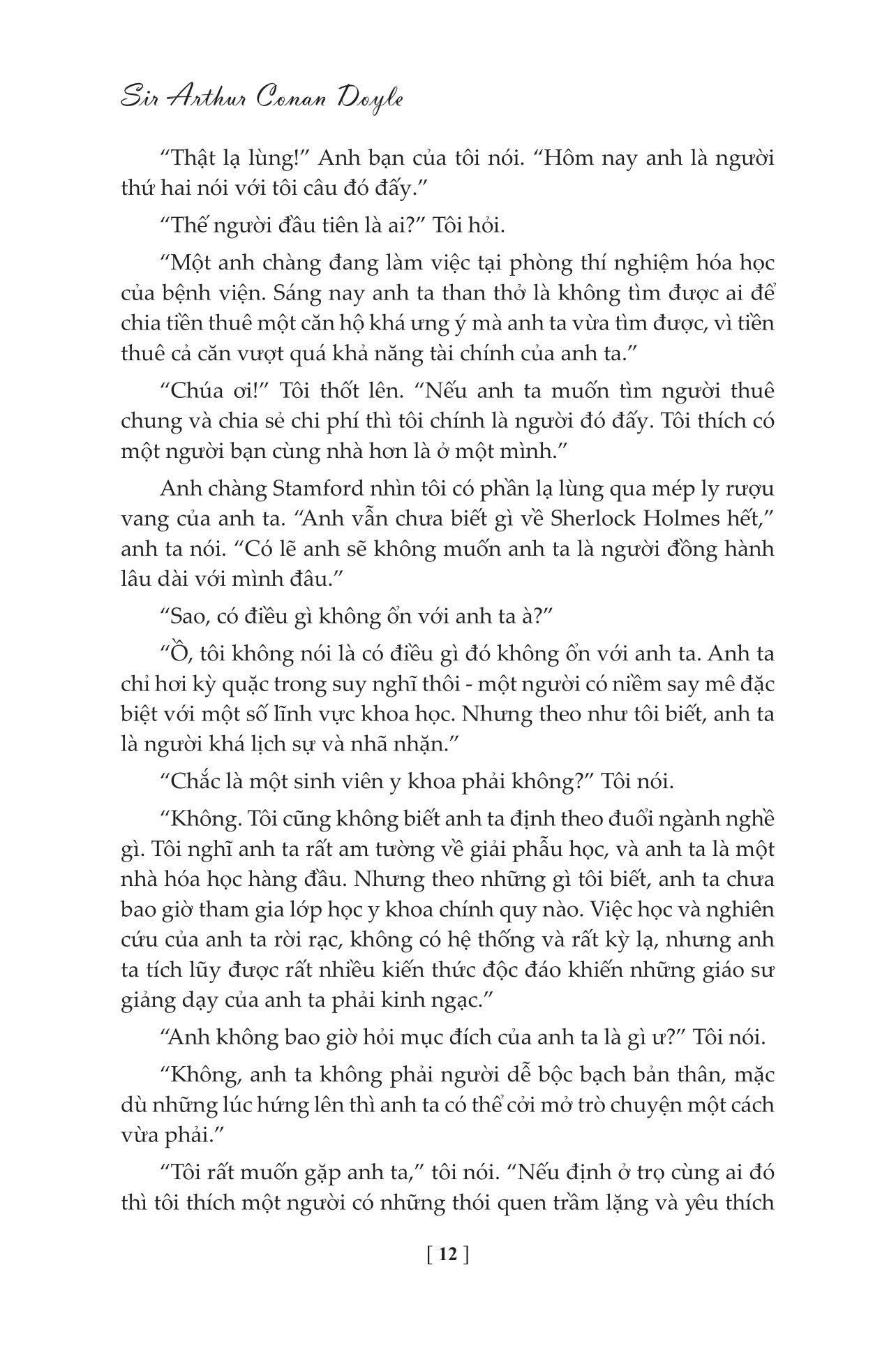 Sir Arthur Conan Doyle

“Thật lạ lùng!” Anh bạn của tôi nói. “Hôm nay anh là người thứ hai nói với tôi câu đó đấy.”

“Thế người đầu tiên là ai?” Tôi hỏi.

“Một anh chàng đang làm việc tại phòng thí nghiệm hóa học của bệnh viện. Sáng nay anh ta than thở là không tìm được ai để chia tiền thuê một căn hộ khá ưng ý mà anh ta vừa tìm được, vì tiền thuê cả căn vượt quá khả năng tài chính của anh ta.”

“Chúa ơi!” Tôi thốt lên. “Nếu anh ta muốn tìm người thuê chung và chia sẻ chi phí thì tôi chính là người đó đấy. Tôi thích có một người bạn cùng nhà hơn là ở một mình.”

Anh chàng Stamford nhìn tôi có phần lạ lùng qua mép ly rượu vang của anh ta. “Anh vẫn chưa biết gì về Sherlock Holmes hết,” anh ta nói. “Có lẽ anh sẽ không muốn anh ta là người đồng hành lâu dài với mình đâu.”

“Sao, có điều gì không ổn với anh ta à?”

“Ồ, tôi không nói là có điều gì đó không ổn với anh ta. Anh ta chỉ hơi kỳ quặc trong suy nghĩ thôi - một người có niềm say mê đặc biệt với một số lĩnh vực khoa học. Nhưng theo như tôi biết, anh ta là người khá lịch sự và nhã nhặn.”

“Chắc là một sinh viên y khoa phải không?” Tôi nói.

“Không. Tôi cũng không biết anh ta định theo đuổi ngành nghề gì. Tôi nghĩ anh ta rất am tường về giải phẫu học, và anh ta là một nhà hóa học hàng đầu. Nhưng theo những gì tôi biết, anh ta chưa bao giờ tham gia lớp học y khoa chính quy nào. Việc học và nghiên cứu của anh ta rời rạc, không có hệ thống và rất kỳ lạ, nhưng anh ta tích lũy được rất nhiều kiến thức độc đáo khiến những giáo sư giảng dạy của anh ta phải kinh ngạc.”

“Anh không bao giờ hỏi mục đích của anh ta là gì ư?” Tôi nói.

“Không, anh ta không phải người dễ bộc bạch bản thân, mặc dù những lúc hứng lên thì anh ta có thể cởi mở trò chuyện một cách vừa phải.”

“Tôi rất muốn gặp anh ta,” tôi nói. “Nếu định ở trọ cùng ai đó thì tôi thích một người có những thói quen trầm lặng và yêu thích

[ 12 ]